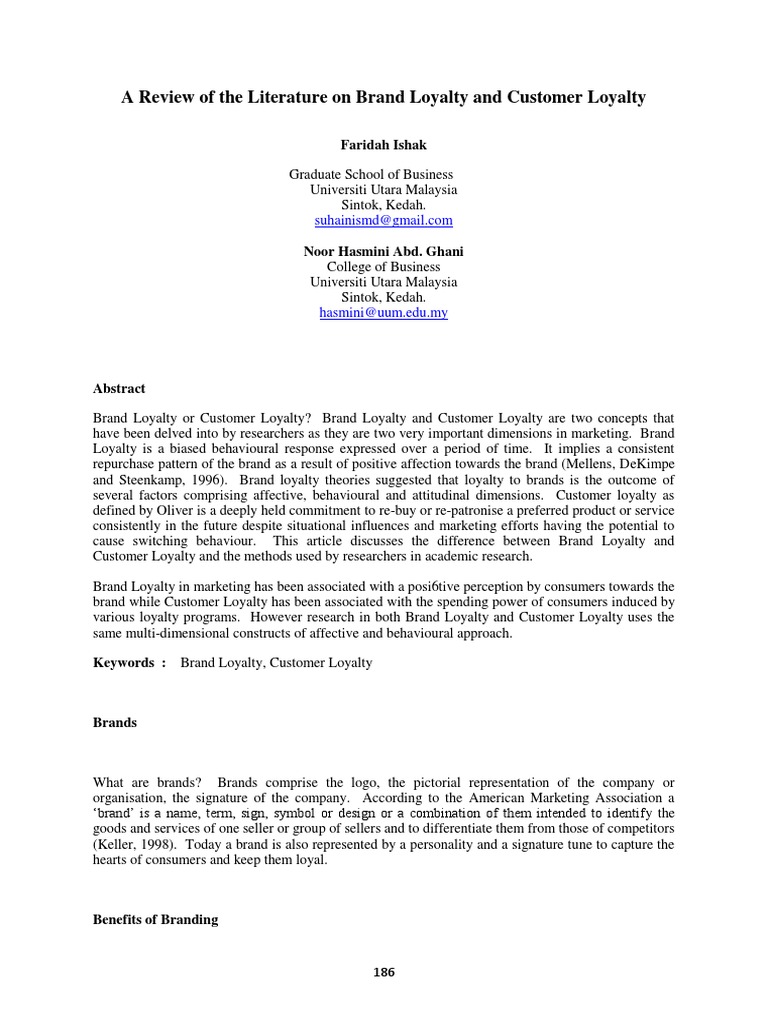 A Review of the Literature on Brand Loyalty and Customer Loyalty

Faridah Ishak

Graduate School of Business
Universiti Utara Malaysia
Sintok, Kedah.
suhainismd@gmail.com

Noor Hasmini Abd. Ghani
College of Business
Universiti Utara Malaysia
Sintok, Kedah.
hasmini@uum.edu.my

Abstract

Brand Loyalty or Customer Loyalty? Brand Loyalty and Customer Loyalty are two concepts that have been delved into by researchers as they are two very important dimensions in marketing. Brand Loyalty is a biased behavioural response expressed over a period of time. It implies a consistent repurchase pattern of the brand as a result of positive affection towards the brand (Mellens, DeKimpe and Steenkamp, 1996). Brand loyalty theories suggested that loyalty to brands is the outcome of several factors comprising affective, behavioural and attitudinal dimensions. Customer loyalty as defined by Oliver is a deeply held commitment to re-buy or re-patronise a preferred product or service consistently in the future despite situational influences and marketing efforts having the potential to cause switching behaviour. This article discusses the difference between Brand Loyalty and Customer Loyalty and the methods used by researchers in academic research.

Brand Loyalty in marketing has been associated with a posi6tive perception by consumers towards the brand while Customer Loyalty has been associated with the spending power of consumers induced by various loyalty programs. However research in both Brand Loyalty and Customer Loyalty uses the same multi-dimensional constructs of affective and behavioural approach.

Keywords : Brand Loyalty, Customer Loyalty

Brands

What are brands? Brands comprise the logo, the pictorial representation of the company or organisation, the signature of the company. According to the American Marketing Association a 'brand' is a name, term, sign, symbol or design or a combination of them intended to identify the goods and services of one seller or group of sellers and to differentiate them from those of competitors (Keller, 1998). Today a brand is also represented by a personality and a signature tune to capture the hearts of consumers and keep them loyal.

Benefits of Branding

186